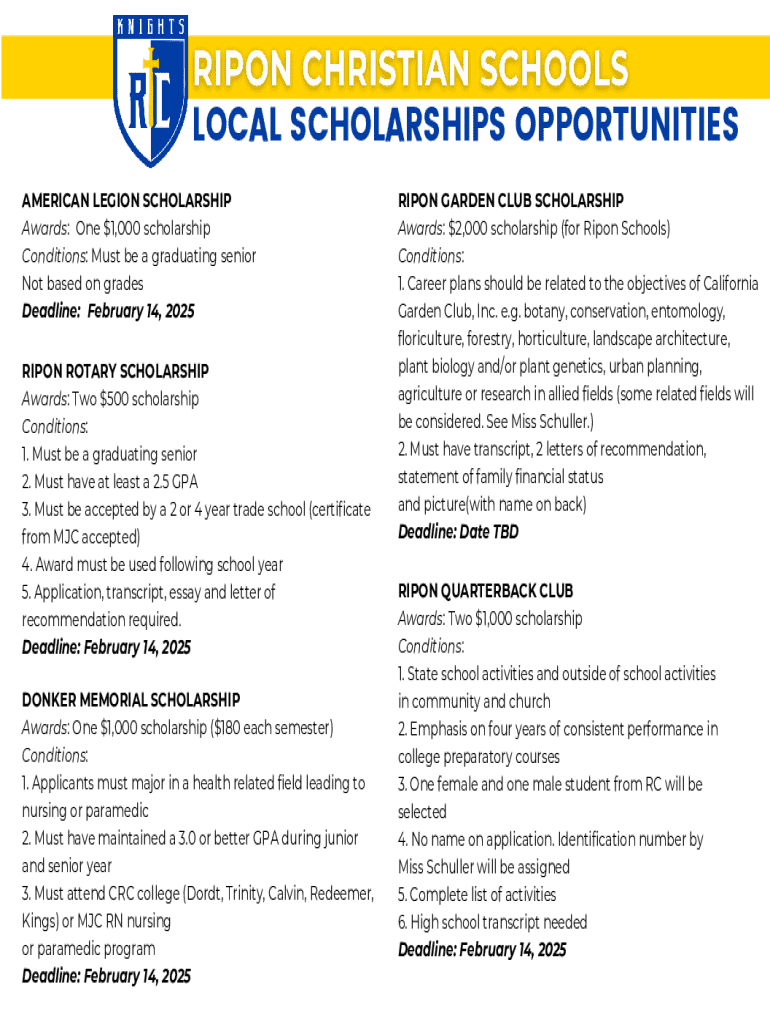 KNIGHTS

RC

RIPON CHRISTIAN SCHOOLS
LOCAL SCHOLARSHIPS OPPORTUNITIES

AMERICAN LEGION SCHOLARSHIP
Awards: One $1,000 scholarship
Conditions: Must be a graduating senior
Not based on grades
Deadline: February 14, 2025

RIPON ROTARY SCHOLARSHIP
Awards: Two $500 scholarship
Conditions:
1. Must be a graduating senior
2. Must have at least a 2.5 GPA
3. Must be accepted by a 2 or 4 year trade school (certificate from MJC accepted)
4. Award must be used following school year
5. Application, transcript, essay and letter of recommendation required.
Deadline: February 14, 2025

DONKER MEMORIAL SCHOLARSHIP
Awards: One $1,000 scholarship ($180 each semester)
Conditions:
1. Applicants must major in a health related field leading to nursing or paramedic
2. Must have maintained a 3.0 or better GPA during junior and senior year
3. Must attend CRC college (Dordt, Trinity, Calvin, Redeemer, Kings) or MJC RN nursing
or paramedic program
Deadline: February 14, 2025

RIPON GARDEN CLUB SCHOLARSHIP
Awards: $2,000 scholarship (for Ripon Schools)
Conditions:
1. Career plans should be related to the objectives of California Garden Club, Inc. e.g. botany, conservation, entomology, floriculture, forestry, horticulture, landscape architecture, plant biology and/or plant genetics, urban planning, agriculture or research in allied fields (some related fields will be considered. See Miss Schuller.)
2. Must have transcript, 2 letters of recommendation, statement of family financial status
and picture(with name on back)
Deadline: Date TBD

RIPON QUARTERBACK CLUB
Awards: Two $1,000 scholarship
Conditions:
1. State school activities and outside of school activities in community and church
2. Emphasis on four years of consistent performance in college preparatory courses
3. One female and one male student from RC will be selected
4. No name on application. Identification number by Miss Schuller will be assigned
5. Complete list of activities
6. High school transcript needed
Deadline: February 14, 2025